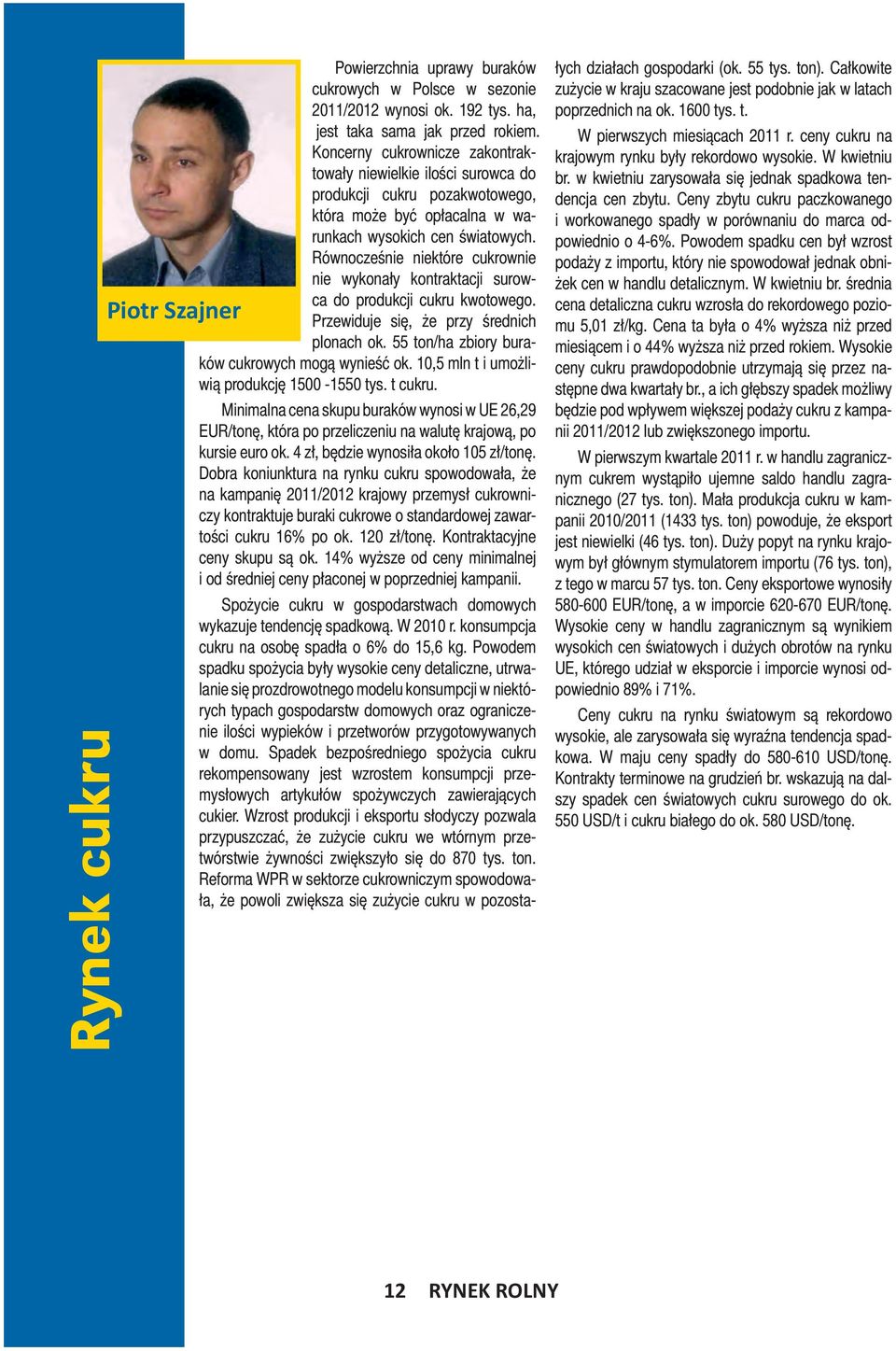 Rynek cukru

Piotr Szajner

Powierzchnia uprawy buraków cukrowych w Polsce w sezonie 2011/2012 wynosi ok. 192 tys. ha, jest taka sama jak przed rokiem. Koncerny cukrownicze zakontraktowały niewielkie ilości surowca do produkcji cukru pozakwotowego, która może być opłacalna w warunkach wysokich cen światowych. Równocześnie niektóre cukrownie nie wykonały kontraktacji surowca do produkcji cukru kwotowego. Przewiduje się, że przy średnich plonach ok. 55 ton/ha zbiory buraków cukrowych mogą wynieść ok. 10,5 mln t i umożliwią produkcję 1500 -1550 tys. t cukru.

Minimalna cena skupu buraków wynosi w UE 26,29 EUR/tonę, która po przeliczeniu na walutę krajową, po kursie euro ok. 4 zł, będzie wynosiła około 105 zł/tonę. Dobra koniunktura na rynku cukru spowodowała, że na kampanię 2011/2012 krajowy przemysł cukrowniczy kontraktuje buraki cukrowe o standardowej zawartości cukru 16% po ok. 120 zł/tonę. Kontraktacyjne ceny skupu są ok. 14% wyższe od ceny minimalnej i od średniej ceny płaconej w poprzedniej kampanii.

Spożycie cukru w gospodarstwach domowych wykazuje tendencję spadkową. W 2010 r. konsumpcja cukru na osobę spadła o 6% do 15,6 kg. Powodem spadku spożycia były wysokie ceny detaliczne, utrwalanie się prozdrowotnego modelu konsumpcji w niektórych typach gospodarstw domowych oraz ograniczenie ilości wypieków i przetworów przygotowywanych w domu. Spadek bezpośredniego spożycia cukru rekompensowany jest wzrostem konsumpcji przemysłowych artykułów spożywczych zawierających cukier. Wzrost produkcji i eksportu słodyczy pozwala przypuszczać, że zużycie cukru we wtórnym przetwórstwie żywności zwiększyło się do 870 tys. ton. Reforma WPR w sektorze cukrowniczym spowodowała, że powoli zwiększa się zużycie cukru w pozostałych działach gospodarki (ok. 55 tys. ton). Całkowite zużycie w kraju szacowane jest podobnie jak w latach poprzednich na ok. 1600 tys. t.

W pierwszych miesiącach 2011 r. ceny cukru na krajowym rynku były rekordowo wysokie. W kwietniu br. w kwietniu zarysowała się jednak spadkowa tendencja cen zbytu. Ceny zbytu cukru paczkowanego i workowanego spadły w porównaniu do marca odpowiednio o 4-6%. Powodem spadku cen był wzrost podaży z importu, który nie spowodował jednak obniżek cen w handlu detalicznym. W kwietniu br. średnia cena detaliczna cukru wzrosła do rekordowego poziomu 5,01 zł/kg. Cena ta była o 4% wyższa niż przed miesiącem i o 44% wyższa niż przed rokiem. Wysokie ceny cukru prawdopodobnie utrzymają się przez następne dwa kwartały br., a ich głębszy spadek możliwy będzie pod wpływem większej podaży cukru z kampanii 2011/2012 lub zwiększonego importu.

W pierwszym kwartale 2011 r. w handlu zagranicznym cukrem wystąpiło ujemne saldo handlu zagranicznego (27 tys. ton). Mała produkcja cukru w kampanii 2010/2011 (1433 tys. ton) powoduje, że eksport jest niewielki (46 tys. ton). Duży popyt na rynku krajowym był głównym stymulatorem importu (76 tys. ton), z tego w marcu 57 tys. ton. Ceny eksportowe wynosiły 580-600 EUR/tonę, a w imporcie 620-670 EUR/tonę. Wysokie ceny w handlu zagranicznym są wynikiem wysokich cen światowych i dużych obrotów na rynku UE, którego udział w eksporcie i imporcie wynosi odpowiednio 89% i 71%.

Ceny cukru na rynku światowym są rekordowo wysokie, ale zarysowała się wyraźna tendencja spadkowa. W maju ceny spadły do 580-610 USD/tonę. Kontrakty terminowe na grudzień br. wskazują na dalszy spadek cen światowych cukru surowego do ok. 550 USD/t i cukru białego do ok. 580 USD/tonę.

12 RYNEK ROLNY